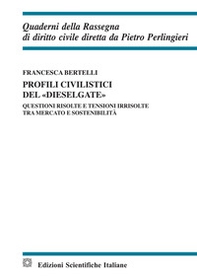 Quaderni della Rassegna
di diritto civile diretta da Pietro Perlingieri

FRANCESCA BERTELLI

PROFILI CIVILISTICI
DEL «DIESELGATE»

QUESTIONI RISOLTE E TENSIONI IRRISOLTE
TRA MERCATO E SOSTENIBILITÀ

Edizioni Scientifiche Italiane